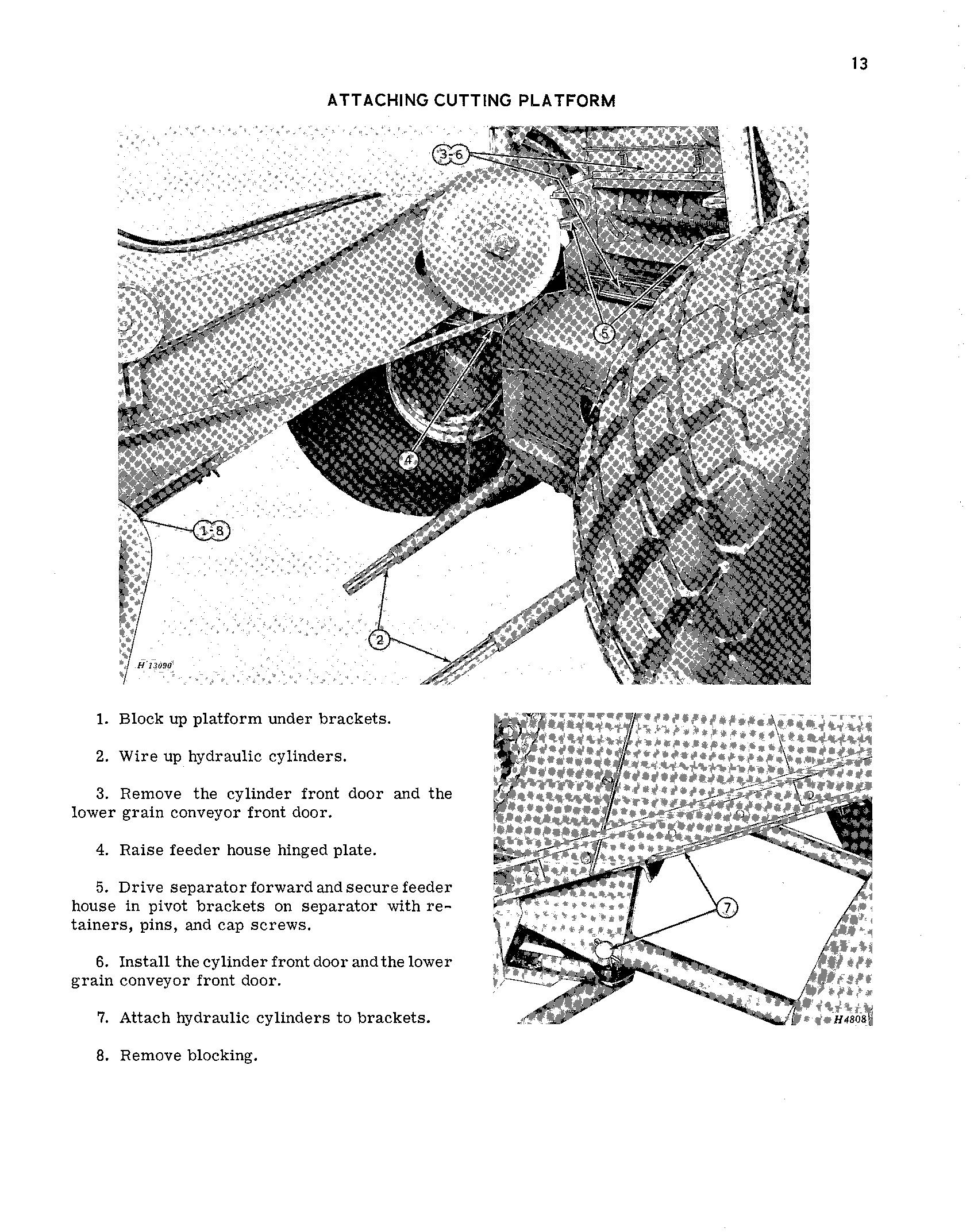 13

ATTACHING CUTTING PLATFORM

3-6

5

4

1-8

2

H 13090

1. Block up platform under brackets.

2. Wire up hydraulic cylinders.

3. Remove the cylinder front door and the lower grain conveyor front door.

4. Raise feeder house hinged plate.

5. Drive separator forward and secure feeder house in pivot brackets on separator with retainers, pins, and cap screws.

6. Install the cylinder front door and the lower grain conveyor front door.

7. Attach hydraulic cylinders to brackets.

8. Remove blocking.

7

H4808